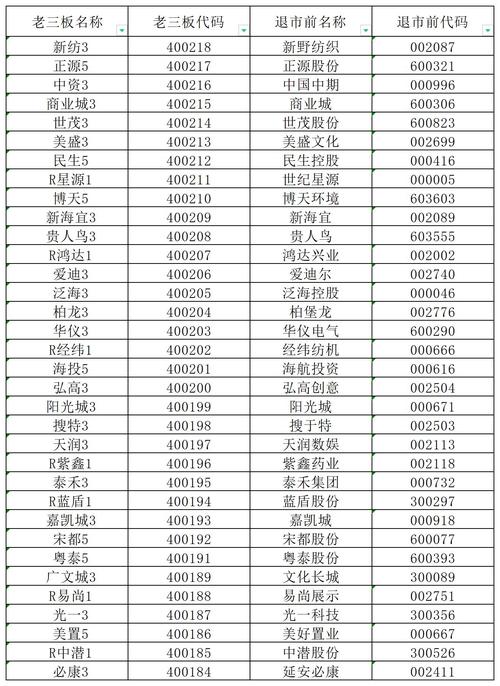 | 老三板名称 | 老三板代码 | 退市前名称 | 退市前代码 |
|---|---|---|---|
| 新纺3 | 400218 | 新野纺织 | 002087 |
| 正源5 | 400217 | 正源股份 | 600321 |
| 中资3 | 400216 | 中国中期 | 000996 |
| 商业城3 | 400215 | 商业城 | 600306 |
| 世茂3 | 400214 | 世茂股份 | 600823 |
| 美盛3 | 400213 | 美盛文化 | 002699 |
| 民生5 | 400212 | 民生控股 | 000416 |
| R星源1 | 400211 | 世纪星源 | 000005 |
| 博天5 | 400210 | 博天环境 | 603603 |
| 新海宜3 | 400209 | 新海宜 | 002089 |
| 贵人鸟3 | 400208 | 贵人鸟 | 603555 |
| R鸿达1 | 400207 | 鸿达兴业 | 002002 |
| 爱迪3 | 400206 | 爱迪尔 | 002740 |
| 泛海3 | 400205 | 泛海控股 | 000046 |
| 柏龙3 | 400204 | 柏堡龙 | 002776 |
| 华仪3 | 400203 | 华仪电气 | 600290 |
| R经纬1 | 400202 | 经纬纺机 | 000666 |
| 海投5 | 400201 | 海航投资 | 000616 |
| 弘高3 | 400200 | 弘高创意 | 002504 |
| 阳光城3 | 400199 | 阳光城 | 000671 |
| 搜特3 | 400198 | 搜于特 | 002503 |
| 天润3 | 400197 | 天润数娱 | 002113 |
| R紫鑫1 | 400196 | 紫鑫药业 | 002118 |
| 泰禾3 | 400195 | 泰禾集团 | 000732 |
| R蓝盾1 | 400194 | 蓝盾股份 | 300297 |
| 嘉凯城3 | 400193 | 嘉凯城 | 000918 |
| 宋都5 | 400192 | 宋都股份 | 600077 |
| 粤泰5 | 400191 | 粤泰股份 | 600393 |
| 广文城3 | 400189 | 文化长城 | 300089 |
| R易尚1 | 400188 | 易尚展示 | 002751 |
| 光一3 | 400187 | 光一科技 | 300356 |
| 美置5 | 400186 | 美好置业 | 000667 |
| R中潜1 | 400185 | 中潜股份 | 300526 |
| 必康3 | 400184 | 延安必康 | 002411 |